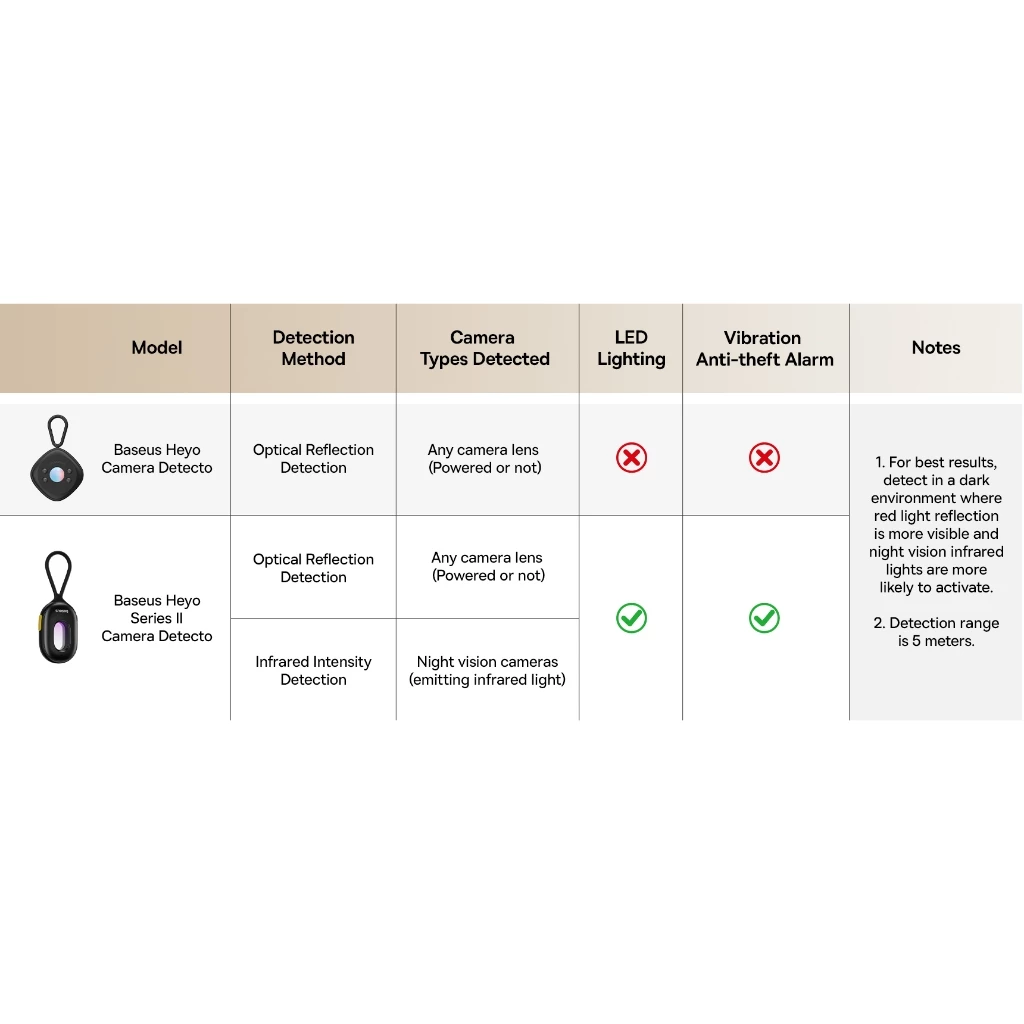 | Model | Detection Method | Camera Types Detected | LED Lighting | Vibration Anti-theft Alarm | Notes |
|---|---|---|---|---|---|
| Baseus Heyo Camera Detecto | Optical Reflection Detection | Any camera lens (Powered or not) | ✗ | ✗ | 1. For best results, detect in a dark environment where red light reflection is more visible and night vision infrared lights are more likely to activate. 2. Detection range is 5 meters. |
| Baseus Heyo Series II Camera Detecto | Optical Reflection Detection | Any camera lens (Powered or not) | ✓ | ✓ | |
| | Infrared Intensity Detection | Night vision cameras (emitting infrared light) | | | |